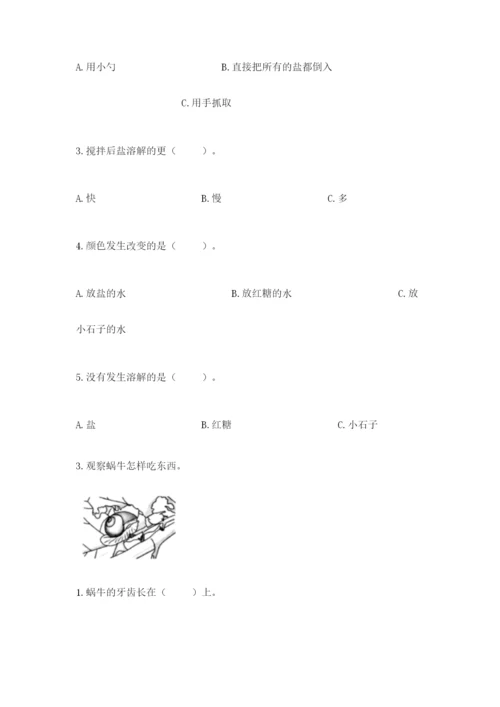 A. 用小勺　　B. 直接把所有的盐都倒入

C. 用手抓取

3. 搅拌后盐溶解的更（　　）。

A. 快　　B. 慢　　C. 多

4. 颜色发生改变的是（　　）。

A. 放盐的水　　B. 放红糖的水　　C. 放小石子的水

5. 没有发生溶解的是（　　）。

A. 盐　　B. 红糖　　C. 小石子

3. 观察蜗牛怎样吃东西。

1. 蜗牛的牙齿长在（　　）上。